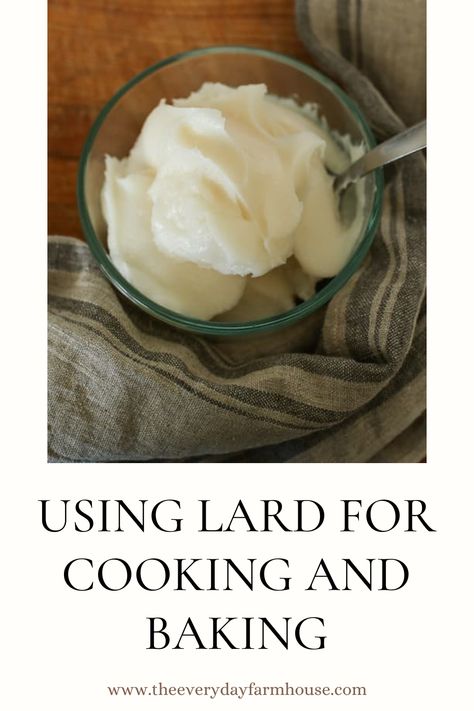 USING LARD FOR COOKING AND BAKING

www.theeverydayfarmhouse.com